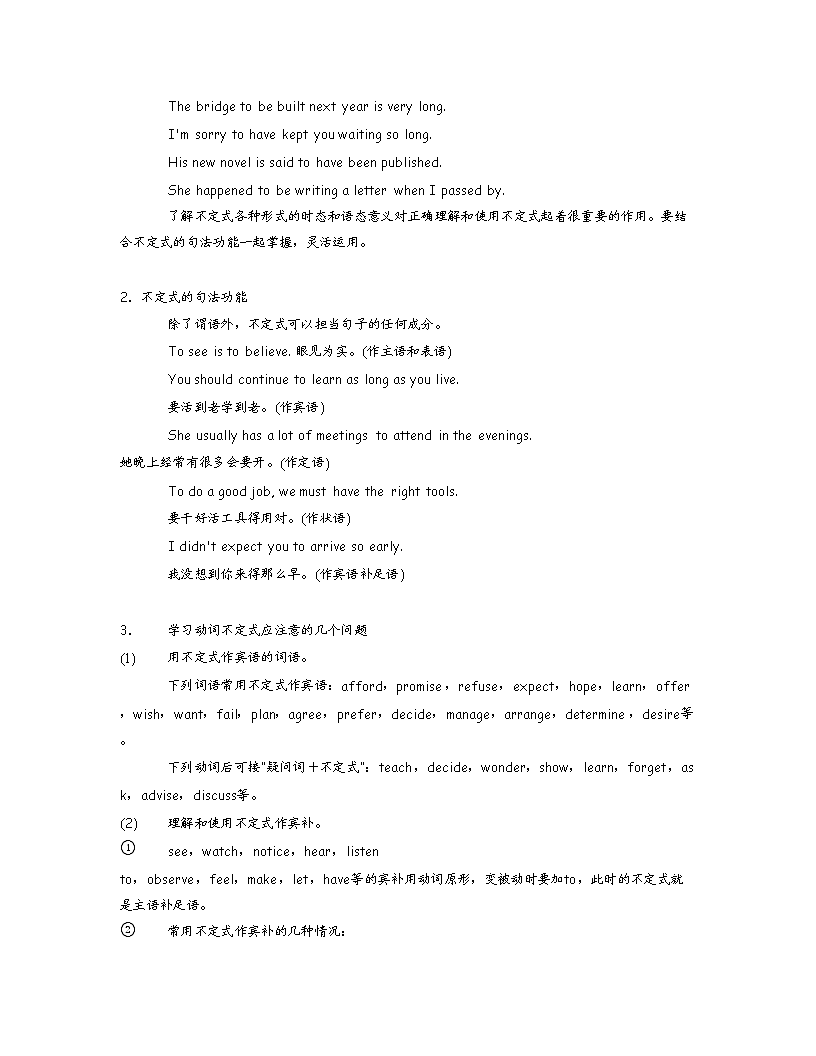 The bridge to be built next year is very long.

I'm sorry to have kept you waiting so long.

His new novel is said to have been published.

She happened to be writing a letter when I passed by.

了解不定式各种形式的时态和语态意义对正确理解和使用不定式起着很重要的作用。要结合不定式的句法功能一起掌握，灵活运用。

2. 不定式的句法功能

除了谓语外，不定式可以担当句子的任何成分。

To see is to believe. 眼见为实。(作主语和表语)

You should continue to learn as long as you live.

要活到老学到老。(作宾语)

She usually has a lot of meetings to attend in the evenings.

她晚上经常有很多会要开。(作定语)

To do a good job, we must have the right tools.

要干好活工具得用对。(作状语)

I didn't expect you to arrive so early.

我没想到你来得那么早。(作宾语补足语)

3. 学习动词不定式应注意的几个问题

(1) 用不定式作宾语的词语。

下列词语常用不定式作宾语：afford，promise，refuse，expect，hope，learn，offer，wish，want，fail，plan，agree，prefer，decide，manage，arrange，determine，desire等。

下列动词后可接"疑问词＋不定式"：teach，decide，wonder，show，learn，forget，ask，advise，discuss等。

(2) 理解和使用不定式作宾补。

① see，watch，notice，hear，listen to，observe，feel，make，let，have等的宾补用动词原形，变被动时要加to，此时的不定式就是主语补足语。

② 常用不定式作宾补的几种情况：